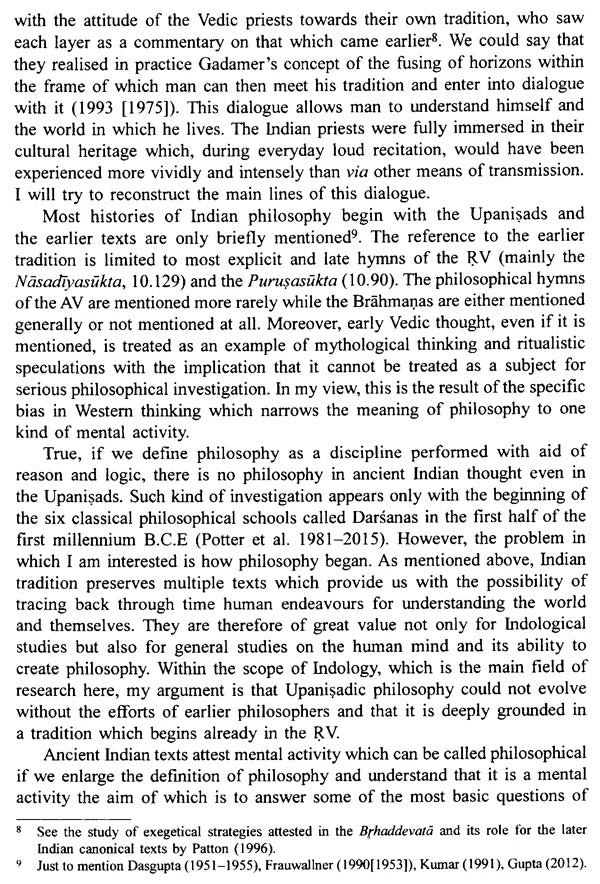 with the attitude of the Vedic priests towards their own tradition, who saw each layer as a commentary on that which came earlier$^8$. We could say that they realised in practice Gadamer's concept of the fusing of horizons within the frame of which man can then meet his tradition and enter into dialogue with it (1993 [1975]). This dialogue allows man to understand himself and the world in which he lives. The Indian priests were fully immersed in their cultural heritage which, during everyday loud recitation, would have been experienced more vividly and intensely than via other means of transmission. I will try to reconstruct the main lines of this dialogue.

Most histories of Indian philosophy begin with the Upaniṣads and the earlier texts are only briefly mentioned$^9$. The reference to the earlier tradition is limited to most explicit and late hymns of the ṚV (mainly the Nāsadīyasūkta, 10.129) and the Puruṣasūkta (10.90). The philosophical hymns of the AV are mentioned more rarely while the Brāhmaṇas are either mentioned generally or not mentioned at all. Moreover, early Vedic thought, even if it is mentioned, is treated as an example of mythological thinking and ritualistic speculations with the implication that it cannot be treated as a subject for serious philosophical investigation. In my view, this is the result of the specific bias in Western thinking which narrows the meaning of philosophy to one kind of mental activity.

True, if we define philosophy as a discipline performed with aid of reason and logic, there is no philosophy in ancient Indian thought even in the Upaniṣads. Such kind of investigation appears only with the beginning of the six classical philosophical schools called Darśanas in the first half of the first millennium B.C.E (Potter et al. 1981–2015). However, the problem in which I am interested is how philosophy began. As mentioned above, Indian tradition preserves multiple texts which provide us with the possibility of tracing back through time human endeavours for understanding the world and themselves. They are therefore of great value not only for Indological studies but also for general studies on the human mind and its ability to create philosophy. Within the scope of Indology, which is the main field of research here, my argument is that Upaniṣadic philosophy could not evolve without the efforts of earlier philosophers and that it is deeply grounded in a tradition which begins already in the ṚV.

Ancient Indian texts attest mental activity which can be called philosophical if we enlarge the definition of philosophy and understand that it is a mental activity the aim of which is to answer some of the most basic questions of

$^8$ See the study of exegetical strategies attested in the Bṛhaddevatā and its role for the later Indian canonical texts by Patton (1996).
$^9$ Just to mention Dasgupta (1951–1955), Frauwallner (1990[1953]), Kumar (1991), Gupta (2012).